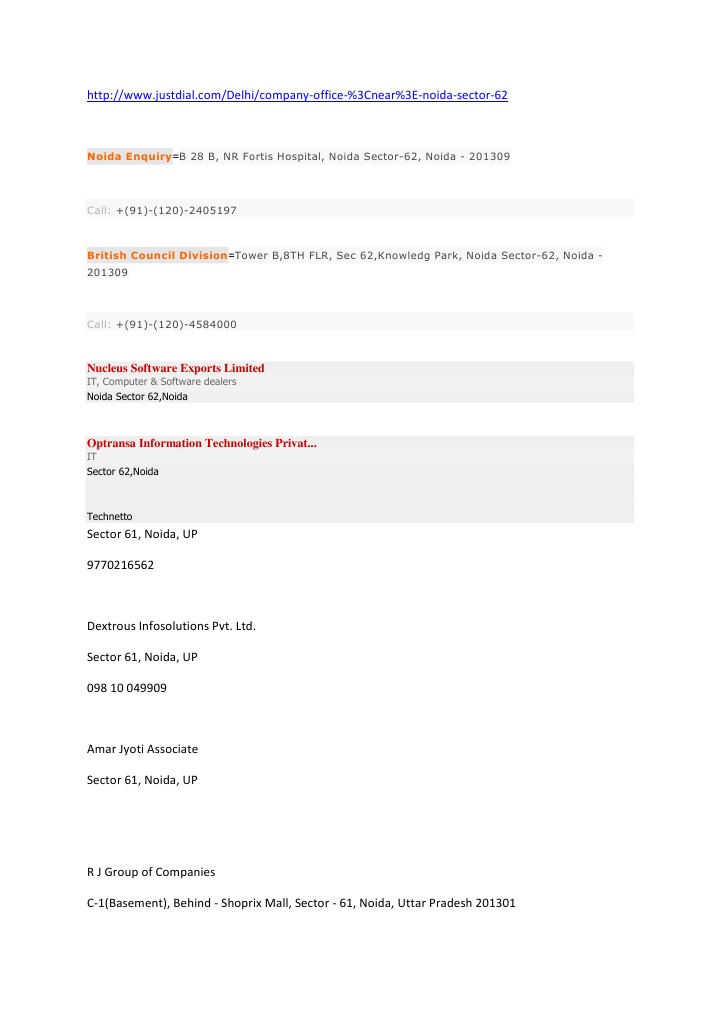 http://www.justdial.com/Delhi/company-office-%3Cnear%3E-noida-sector-62

Noida Enquiry=B 28 B, NR Fortis Hospital, Noida Sector-62, Noida - 201309

Call: +(91)-(120)-2405197

British Council Division=Tower B,8TH FLR, Sec 62,Knowledg Park, Noida Sector-62, Noida - 201309

Call: +(91)-(120)-4584000

Nucleus Software Exports Limited
IT, Computer & Software dealers
Noida Sector 62,Noida

Optransa Information Technologies Privat...
IT
Sector 62,Noida

Technetto
Sector 61, Noida, UP

9770216562

Dextrous Infosolutions Pvt. Ltd.

Sector 61, Noida, UP

098 10 049909

Amar Jyoti Associate

Sector 61, Noida, UP

R J Group of Companies

C-1(Basement), Behind - Shoprix Mall, Sector - 61, Noida, Uttar Pradesh 201301